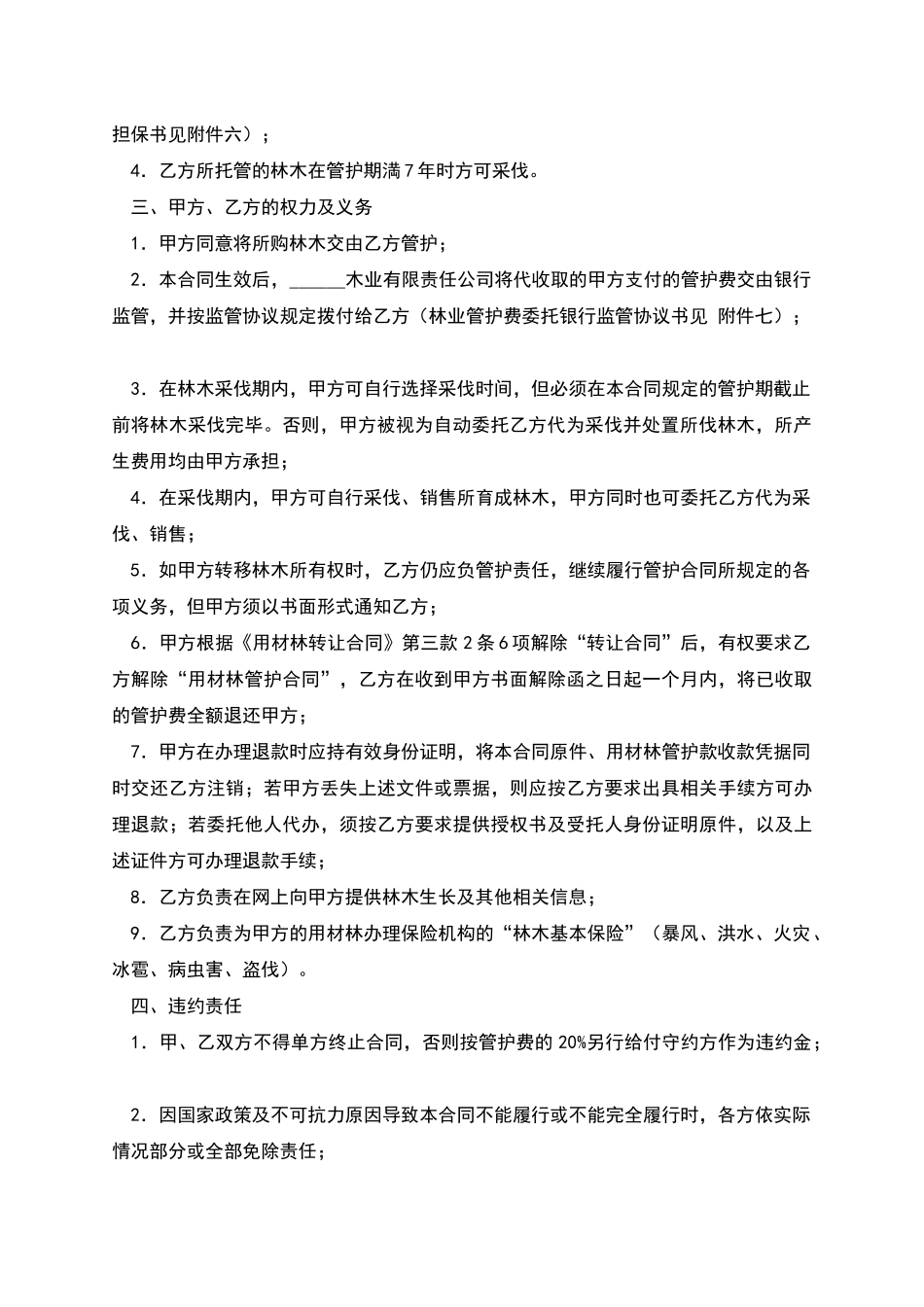 担保书见附件六）；

4．乙方所托管的林木在管护期满7年时方可采伐。

三、甲方、乙方的权力及义务

1．甲方同意将所购林木交由乙方管护；

2．本合同生效后，______木业有限责任公司将代收取的甲方支付的管护费交由银行监管，并按监管协议规定拨付给乙方（林业管护费委托银行监管协议书见 附件七）；

3．在林木采伐期内，甲方可自行选择采伐时间，但必须在本合同规定的管护期截止前将林木采伐完毕。否则，甲方被视为自动委托乙方代为采伐并处置所伐林木，所产生费用均由甲方承担；

4．在采伐期内，甲方可自行采伐、销售所育成林木，甲方同时也可委托乙方代为采伐、销售；

5．如甲方转移林木所有权时，乙方仍应负管护责任，继续履行管护合同所规定的各项义务，但甲方须以书面形式通知乙方；

6．甲方根据《用材林转让合同》第三款2条6项解除“转让合同”后，有权要求乙方解除“用材林管护合同”，乙方在收到甲方书面解除函之日起一个月内，将已收取的管护费全额退还甲方；

7．甲方在办理退款时应持有效身份证明，将本合同原件、用材林管护款收款凭据同时交还乙方注销；若甲方丢失上述文件或票据，则应按乙方要求出具相关手续方可办理退款；若委托他人代办，须按乙方要求提供授权书及受托人身份证明原件，以及上述证件方可办理退款手续；

8．乙方负责在网上向甲方提供林木生长及其他相关信息；

9．乙方负责为甲方的用材林办理保险机构的“林木基本保险”（暴风、洪水、火灾、冰雹、病虫害、盗伐）。

四、违约责任

1．甲、乙双方不得单方终止合同，否则按管护费的20%另行给付守约方作为违约金；

2．因国家政策及不可抗力原因导致本合同不能履行或不能完全履行时，各方依实际情况部分或全部免除责任；